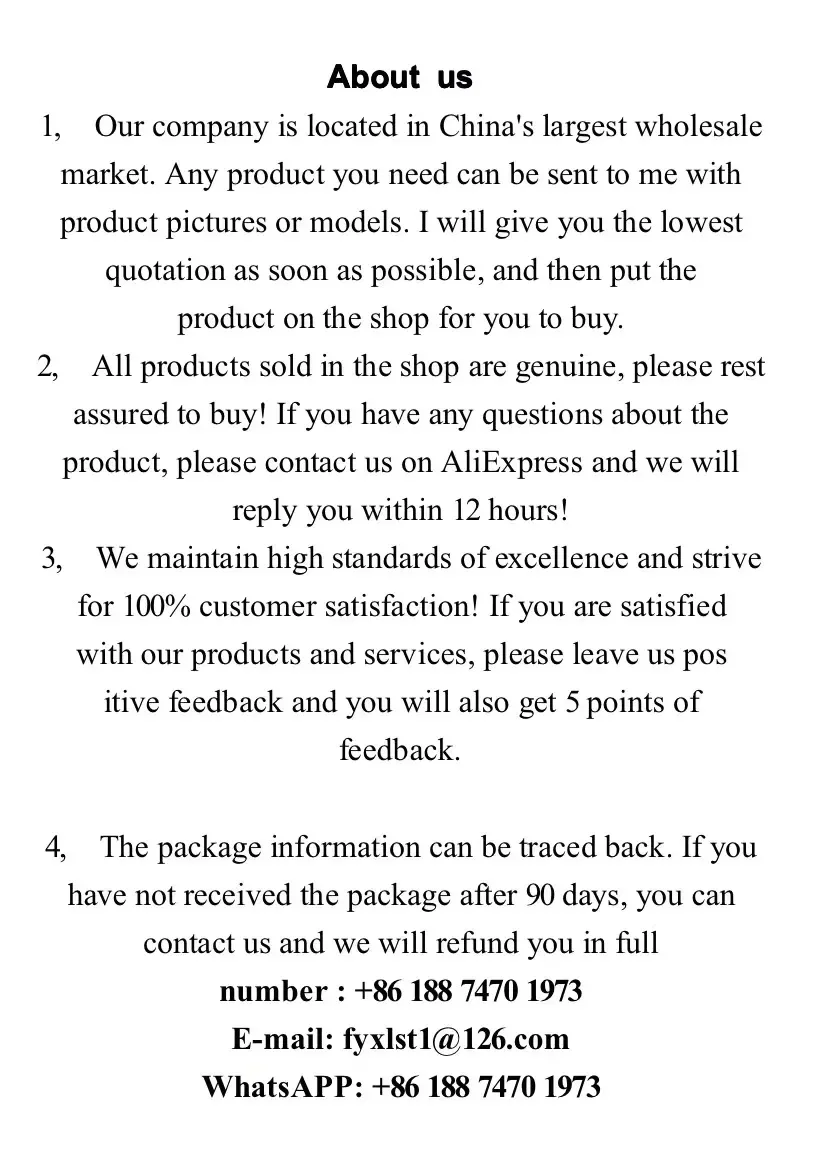 About us

1, Our company is located in China's largest wholesale market. Any product you need can be sent to me with product pictures or models. I will give you the lowest quotation as soon as possible, and then put the product on the shop for you to buy.

2, All products sold in the shop are genuine, please rest assured to buy! If you have any questions about the product, please contact us on AliExpress and we will reply you within 12 hours!

3, We maintain high standards of excellence and strive for 100% customer satisfaction! If you are satisfied with our products and services, please leave us pos itive feedback and you will also get 5 points of feedback.

4, The package information can be traced back. If you have not received the package after 90 days, you can contact us and we will refund you in full

number : +86 188 7470 1973

E-mail: fyxlst1@126.com

WhatsAPP: +86 188 7470 1973